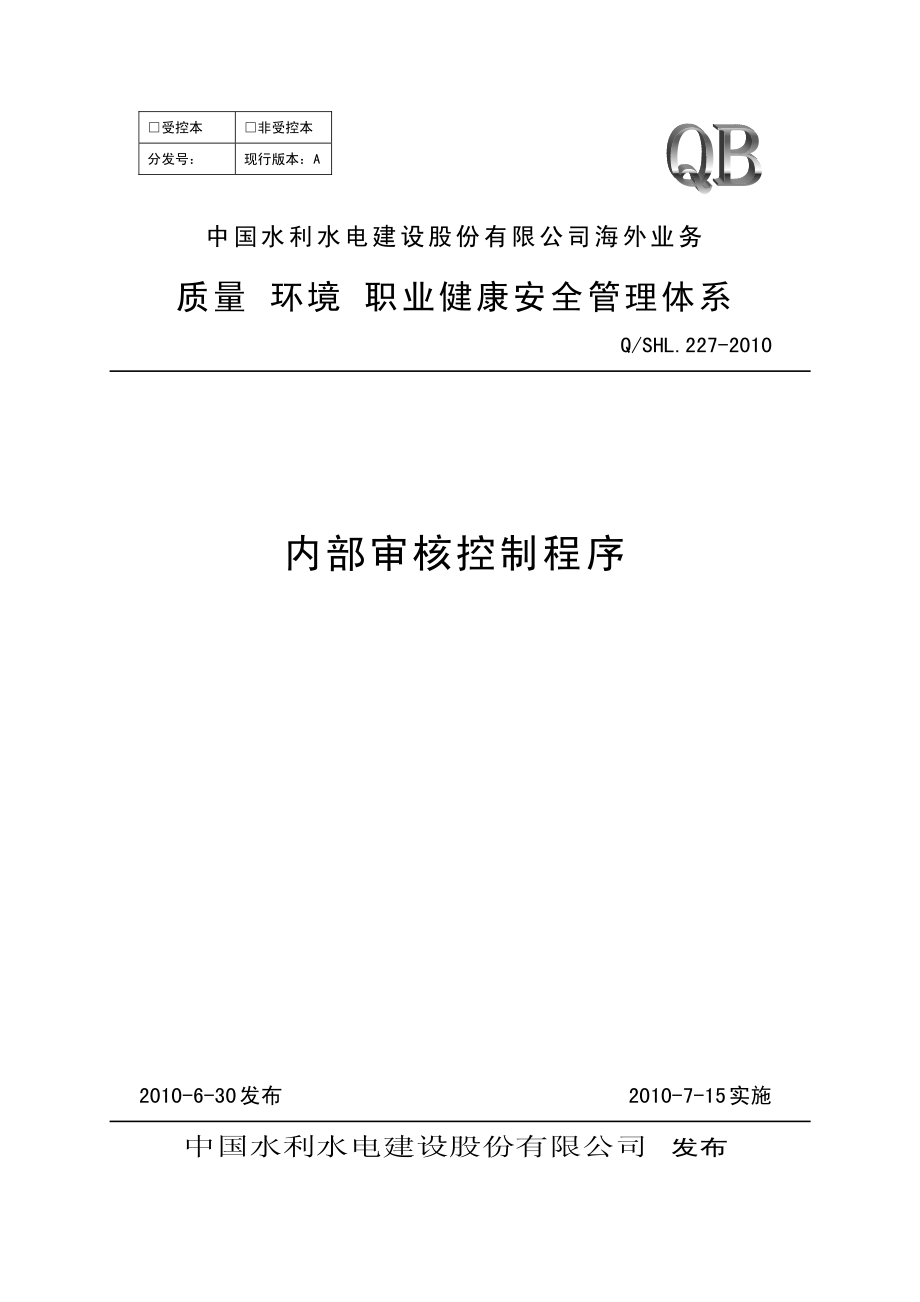 | □受控本 | □非受控本 |
|---|---|
| 分发号： | 现行版本：A |

QB

中国水利水电建设股份有限公司海外业务

质量 环境 职业健康安全管理体系

Q/SHL.227-2010

内部审核控制程序

2010-6-30发布

2010-7-15实施

中国水利水电建设股份有限公司 发布